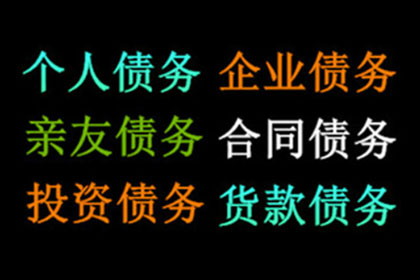 个人债务 企业债务
亲友债务 合同债务
投资债务 货款债务